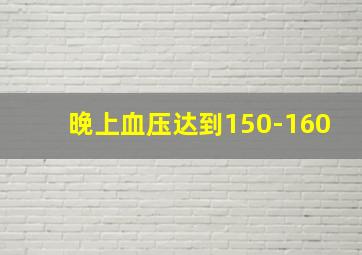 晚上血压达到150-160